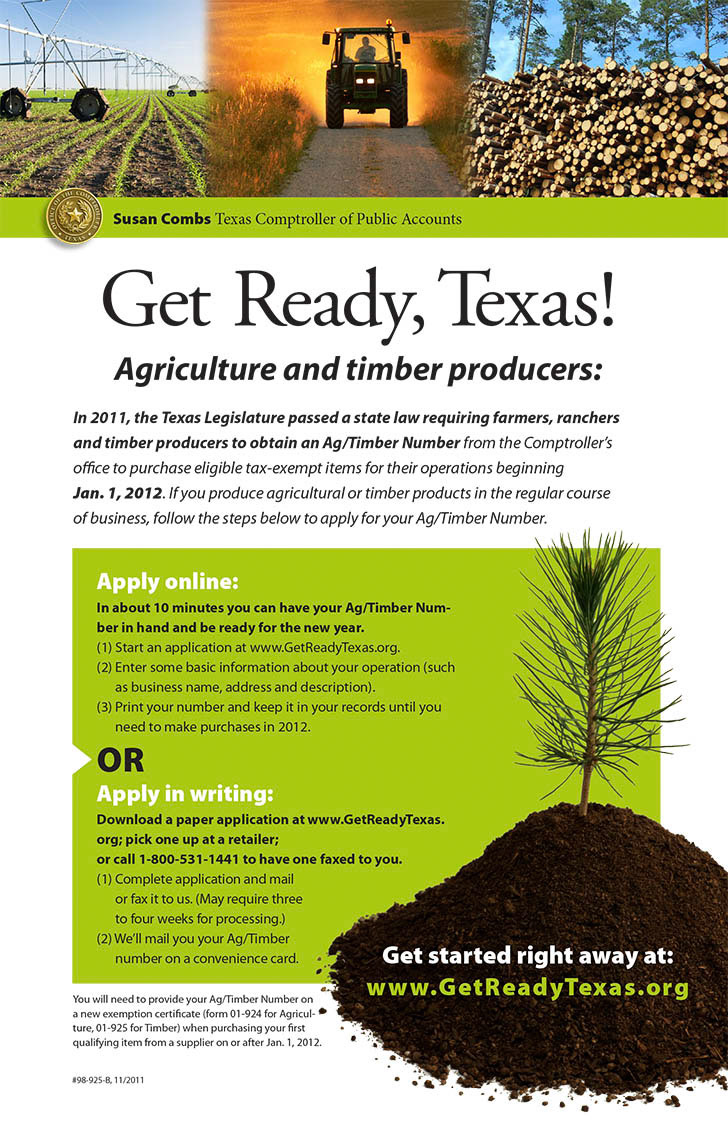 Susan Combs Texas Comptroller of Public Accounts

Get Ready, Texas!

Agriculture and timber producers:

In 2011, the Texas Legislature passed a state law requiring farmers, ranchers and timber producers to obtain an Ag/Timber Number from the Comptroller's office to purchase eligible tax-exempt items for their operations beginning Jan. 1, 2012. If you produce agricultural or timber products in the regular course of business, follow the steps below to apply for your Ag/Timber Number.

Apply online:

In about 10 minutes you can have your Ag/Timber Number in hand and be ready for the new year.

(1) Start an application at www.GetReadyTexas.org.

(2) Enter some basic information about your operation (such as business name, address and description).

(3) Print your number and keep it in your records until you need to make purchases in 2012.

OR

Apply in writing:

Download a paper application at www.GetReadyTexas.org; pick one up at a retailer; or call 1-800-531-1441 to have one faxed to you.

(1) Complete application and mail or fax it to us. (May require three to four weeks for processing.)

(2) We'll mail you your Ag/Timber number on a convenience card.

Get started right away at:
www.GetReadyTexas.org

You will need to provide your Ag/Timber Number on a new exemption certificate (form 01-924 for Agriculture, 01-925 for Timber) when purchasing your first qualifying item from a supplier on or after Jan. 1, 2012.

#98-925-B, 11/2011